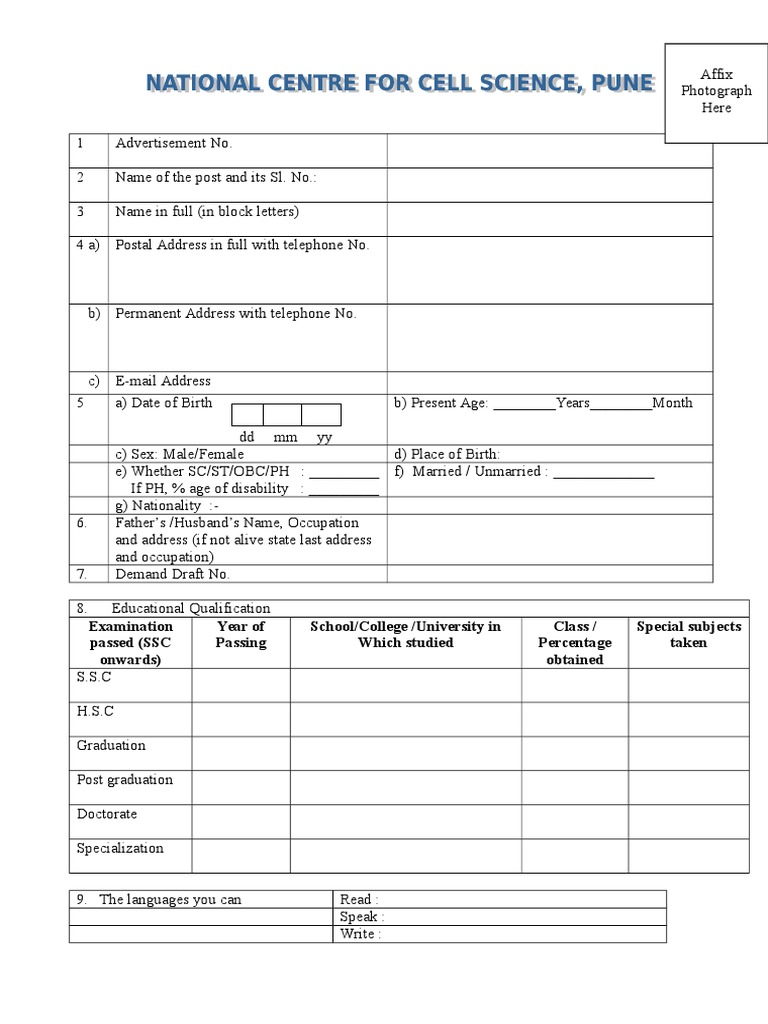 NATIONAL CENTRE FOR CELL SCIENCE, PUNE

Affix Photograph Here

| | | |
|---|---|---|
| 1 | Advertisement No. | |
| 2 | Name of the post and its Sl. No.: | |
| 3 | Name in full (in block letters) | |
| 4 a) | Postal Address in full with telephone No. | |
| b) | Permanent Address with telephone No. | |
| c) | E-mail Address | |
| 5 | a) Date of Birth dd mm yy | b) Present Age: ________Years________Month |
| | c) Sex: Male/Female | d) Place of Birth: |
| | e) Whether SC/ST/OBC/PH : _________ If PH, % age of disability : _________ | f) Married / Unmarried : _____________ |
| | g) Nationality :- | |
| 6. | Father's /Husband's Name, Occupation and address (if not alive state last address and occupation) | |
| 7. | Demand Draft No. | |

8. Educational Qualification

| Examination passed (SSC onwards) | Year of Passing | School/College /University in Which studied | Class / Percentage obtained | Special subjects taken |
|---|---|---|---|---|
| S.S.C | | | | |
| H.S.C | | | | |
| Graduation | | | | |
| Post graduation | | | | |
| Doctorate | | | | |
| Specialization | | | | |

| | |
|---|---|
| 9. The languages you can | Read : |
| | Speak : |
| | Write : |